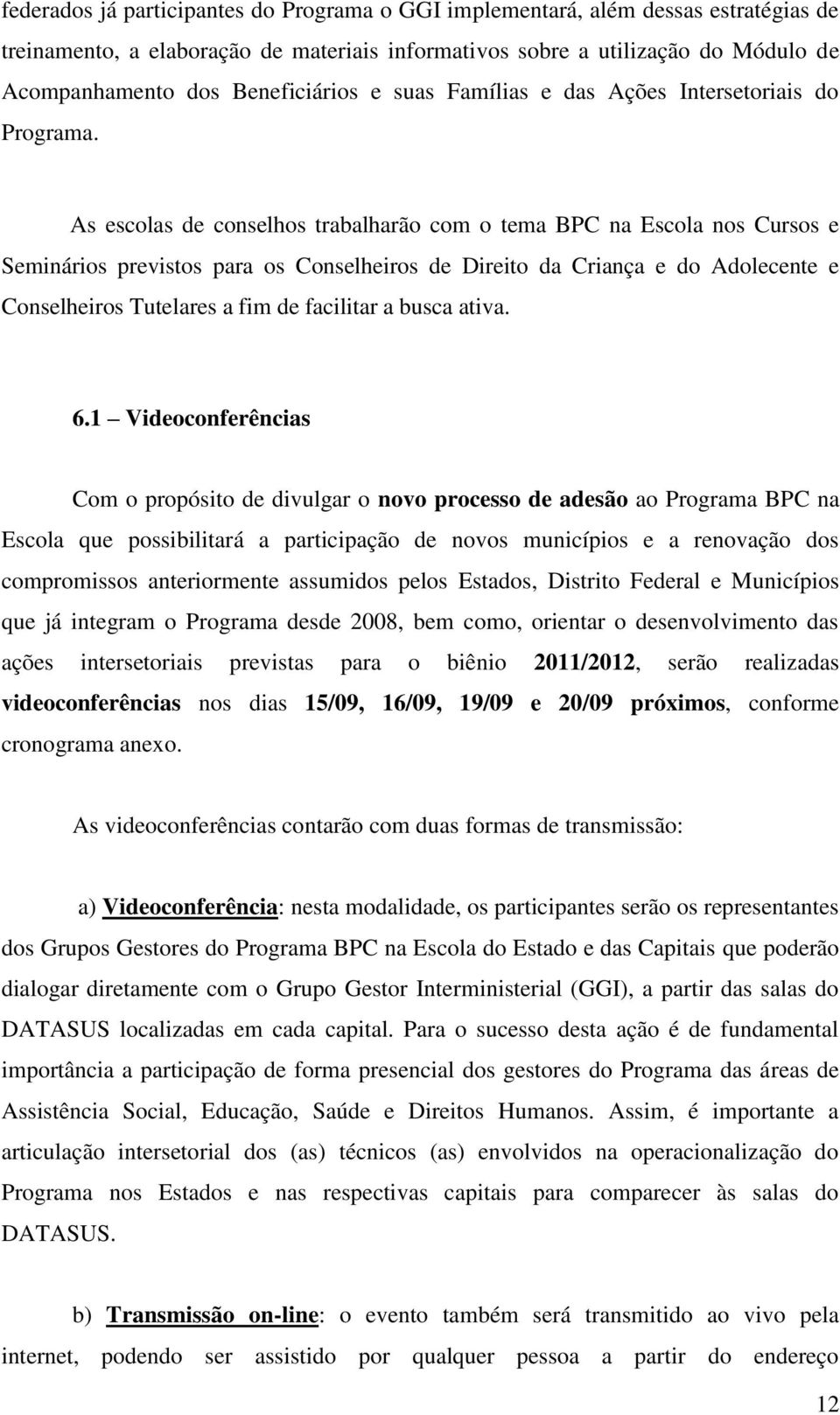 federados já participantes do Programa o GGI implementará, além dessas estratégias de treinamento, a elaboração de materiais informativos sobre a utilização do Módulo de Acompanhamento dos Beneficiários e suas Famílias e das Ações Intersetoriais do Programa.

As escolas de conselhos trabalharão com o tema BPC na Escola nos Cursos e Seminários previstos para os Conselheiros de Direito da Criança e do Adolecente e Conselheiros Tutelares a fim de facilitar a busca ativa.

6.1 – Videoconferências

Com o propósito de divulgar o novo processo de adesão ao Programa BPC na Escola que possibilitará a participação de novos municípios e a renovação dos compromissos anteriormente assumidos pelos Estados, Distrito Federal e Municípios que já integram o Programa desde 2008, bem como, orientar o desenvolvimento das ações intersetoriais previstas para o biênio 2011/2012, serão realizadas videoconferências nos dias 15/09, 16/09, 19/09 e 20/09 próximos, conforme cronograma anexo.

As videoconferências contarão com duas formas de transmissão:

a) Videoconferência: nesta modalidade, os participantes serão os representantes dos Grupos Gestores do Programa BPC na Escola do Estado e das Capitais que poderão dialogar diretamente com o Grupo Gestor Interministerial (GGI), a partir das salas do DATASUS localizadas em cada capital. Para o sucesso desta ação é de fundamental importância a participação de forma presencial dos gestores do Programa das áreas de Assistência Social, Educação, Saúde e Direitos Humanos. Assim, é importante a articulação intersetorial dos (as) técnicos (as) envolvidos na operacionalização do Programa nos Estados e nas respectivas capitais para comparecer às salas do DATASUS.

b) Transmissão on-line: o evento também será transmitido ao vivo pela internet, podendo ser assistido por qualquer pessoa a partir do endereço

12